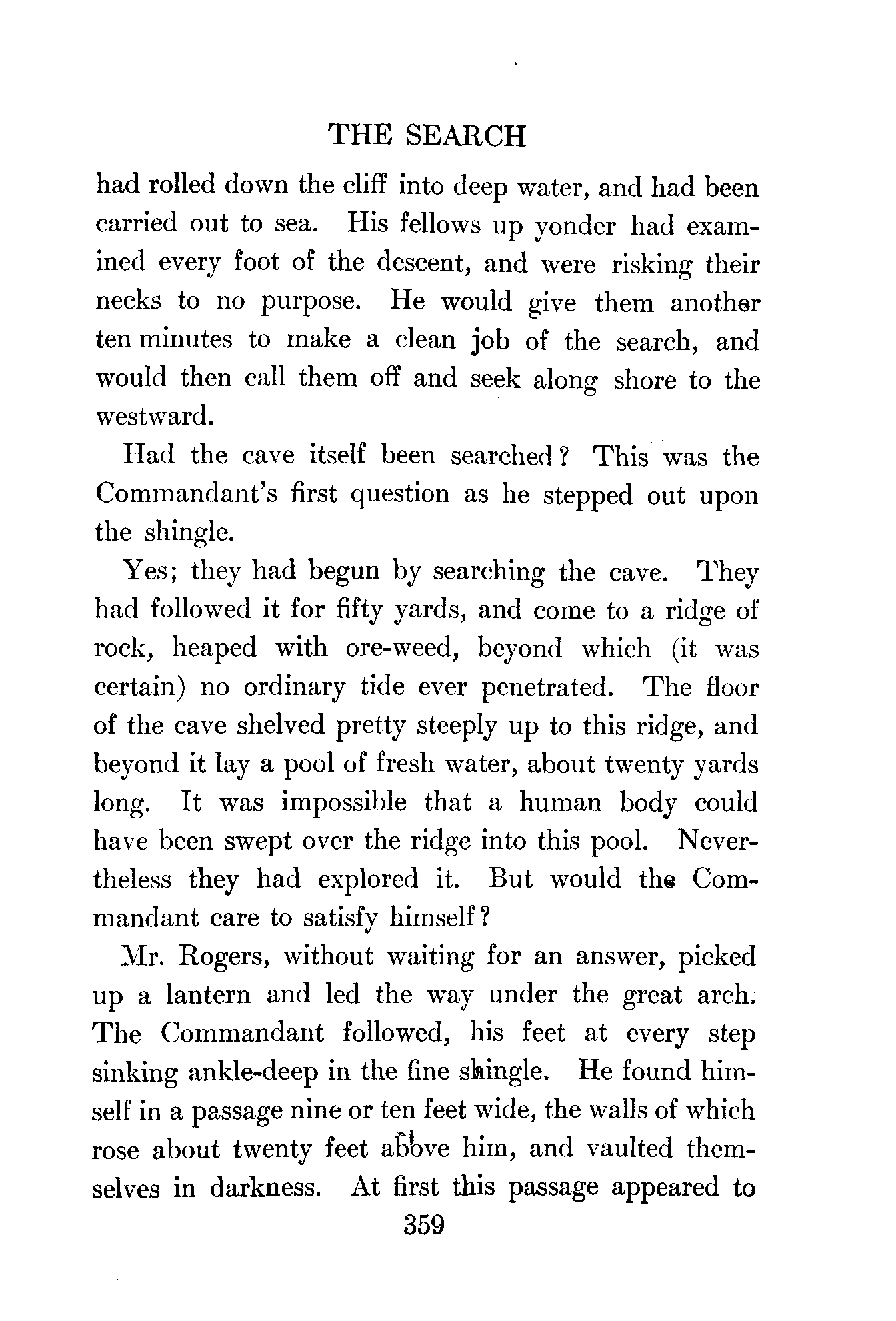 THE SEARCH

had rolled down the cliff into deep water, and had been carried out to sea. His fellows up yonder had examined every foot of the descent, and were risking their necks to no purpose. He would give them another ten minutes to make a clean job of the search, and would then call them off and seek along shore to the westward.

Had the cave itself been searched? This was the Commandant's first question as he stepped out upon the shingle.

Yes; they had begun by searching the cave. They had followed it for fifty yards, and come to a ridge of rock, heaped with ore-weed, beyond which (it was certain) no ordinary tide ever penetrated. The floor of the cave shelved pretty steeply up to this ridge, and beyond it lay a pool of fresh water, about twenty yards long. It was impossible that a human body could have been swept over the ridge into this pool. Nevertheless they had explored it. But would the Commandant care to satisfy himself?

Mr. Rogers, without waiting for an answer, picked up a lantern and led the way under the great arch. The Commandant followed, his feet at every step sinking ankle-deep in the fine shingle. He found himself in a passage nine or ten feet wide, the walls of which rose about twenty feet above him, and vaulted themselves in darkness. At first this passage appeared to

359